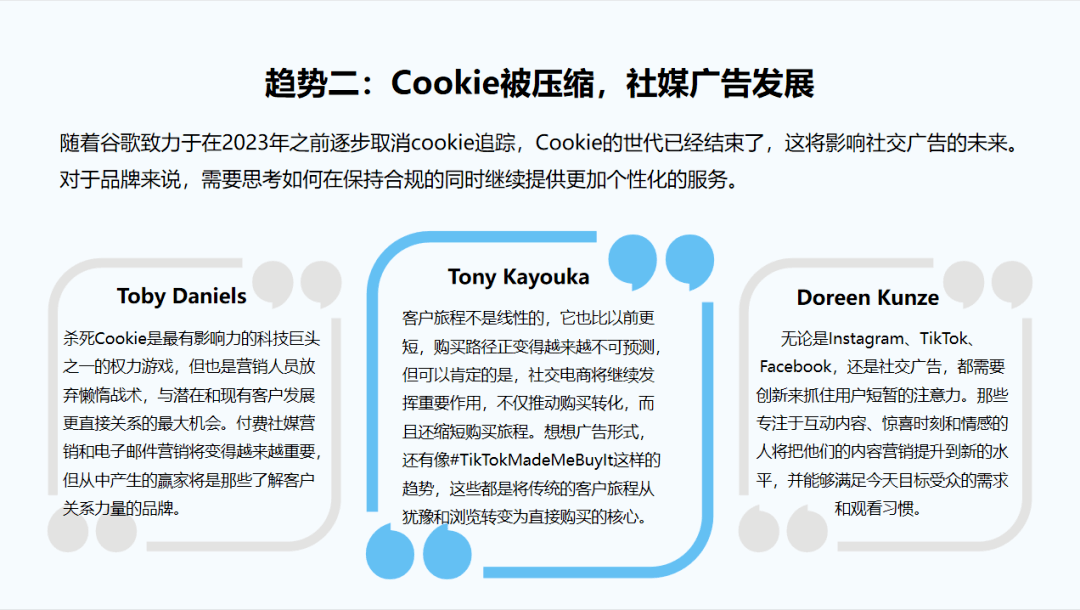 趋势二：Cookie被压缩，社媒广告发展

随着谷歌致力于在2023年之前逐步取消cookie追踪，Cookie的世代已经结束了，这将影响社交广告的未来。对于品牌来说，需要思考如何在保持合规的同时继续提供更加个性化的服务。

Toby Daniels

杀死Cookie是最有影响力的科技巨头之一的权力游戏，但也是营销人员放弃懒惰战术，与潜在和现有客户发展更直接关系的最大机会。付费社媒营销和电子邮件营销将变得越来越重要，但从中产生的赢家将是那些了解客户关系力量的品牌。

Tony Kayouka

客户旅程不是线性的，它也比以前更短，购买路径正变得越来越不可预测，但可以肯定的是，社交电商将继续发挥重要作用，不仅推动购买转化，而且还缩短购买旅程。想想广告形式，还有像#TikTokMadeMeBuyIt这样的趋势，这些都是将传统的客户旅程从犹豫和浏览转变为直接购买的核心。

Doreen Kunze

无论是Instagram、TikTok、Facebook，还是社交广告，都需要创新来抓住用户短暂的注意力。那些专注于互动内容、惊喜时刻和情感的人将把他们的内容营销提升到新的水平，并能够满足今天目标受众的需求和观看习惯。